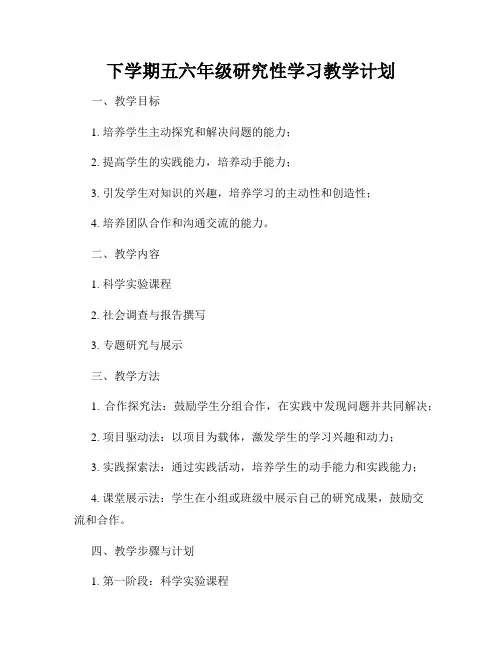 下学期五六年级研究性学习教学计划

一、教学目标

1. 培养学生主动探究和解决问题的能力；

2. 提高学生的实践能力，培养动手能力；

3. 引发学生对知识的兴趣，培养学习的主动性和创造性；

4. 培养团队合作和沟通交流的能力。

二、教学内容

1. 科学实验课程

2. 社会调查与报告撰写

3. 专题研究与展示

三、教学方法

1. 合作探究法：鼓励学生分组合作，在实践中发现问题并共同解决；

2. 项目驱动法：以项目为载体，激发学生的学习兴趣和动力；

3. 实践探索法：通过实践活动，培养学生的动手能力和实践能力；

4. 课堂展示法：学生在小组或班级中展示自己的研究成果，鼓励交流和合作。

四、教学步骤与计划

1. 第一阶段：科学实验课程